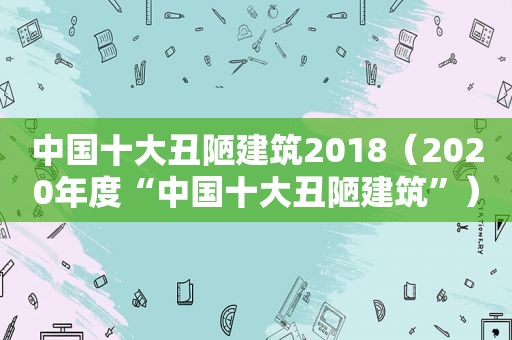 中国十大丑陋建筑2018（2020年度“中国十大丑陋建筑”）

STATIONERY